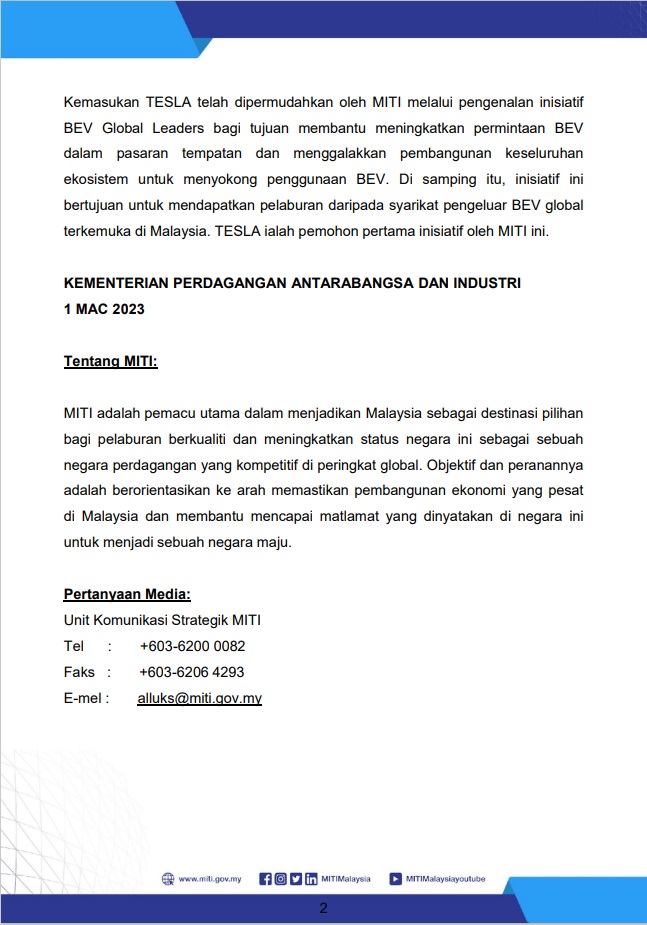 Kemasukan TESLA telah dipermudahkan oleh MITI melalui pengenalan inisiatif BEV Global Leaders bagi tujuan membantu meningkatkan permintaan BEV dalam pasaran tempatan dan menggalakkan pembangunan keseluruhan ekosistem untuk menyokong penggunaan BEV. Di samping itu, inisiatif ini bertujuan untuk mendapatkan pelaburan daripada syarikat pengeluar BEV global terkemuka di Malaysia. TESLA ialah pemohon pertama inisiatif oleh MITI ini.

KEMENTERIAN PERDAGANGAN ANTARABANGSA DAN INDUSTRI
1 MAC 2023

Tentang MITI:

MITI adalah pemacu utama dalam menjadikan Malaysia sebagai destinasi pilihan bagi pelaburan berkualiti dan meningkatkan status negara ini sebagai sebuah negara perdagangan yang kompetitif di peringkat global. Objektif dan peranannya adalah berorientasikan ke arah memastikan pembangunan ekonomi yang pesat di Malaysia dan membantu mencapai matlamat yang dinyatakan di negara ini untuk menjadi sebuah negara maju.

Pertanyaan Media:
Unit Komunikasi Strategik MITI
Tel : +603-6200 0082
Faks : +603-6206 4293
E-mel : alluks@miti.gov.my

www.miti.gov.my MITIMalaysia MITIMalaysiayoutube

2